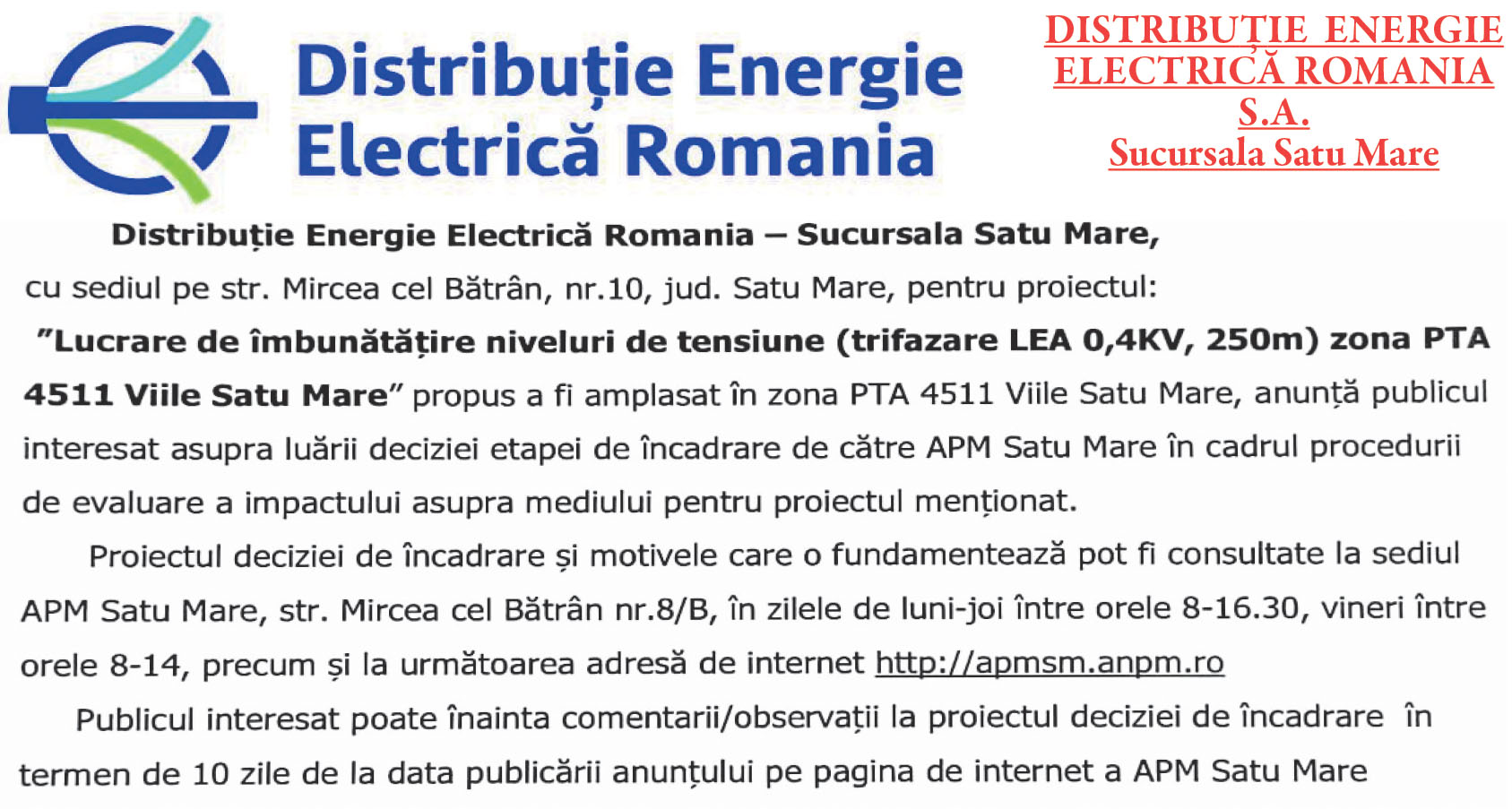 Distribuție Energie Electrică Romania

DISTRIBUȚIE ENERGIE ELECTRICĂ ROMANIA S.A.
Sucursala Satu Mare

Distribuție Energie Electrică Romania – Sucursala Satu Mare, cu sediul pe str. Mircea cel Bătrân, nr.10, jud. Satu Mare, pentru proiectul: "Lucrare de îmbunătățire niveluri de tensiune (trifazare LEA 0,4KV, 250m) zona PTA 4511 Viile Satu Mare" propus a fi amplasat în zona PTA 4511 Viile Satu Mare, anunță publicul interesat asupra luării deciziei etapei de încadrare de către APM Satu Mare în cadrul procedurii de evaluare a impactului asupra mediului pentru proiectul menționat.

Proiectul deciziei de încadrare și motivele care o fundamentează pot fi consultate la sediul APM Satu Mare, str. Mircea cel Bătrân nr.8/B, în zilele de luni-joi între orele 8-16.30, vineri între orele 8-14, precum și la următoarea adresă de internet http://apmsm.anpm.ro

Publicul interesat poate înainta comentarii/observații la proiectul deciziei de încadrare în termen de 10 zile de la data publicării anunțului pe pagina de internet a APM Satu Mare